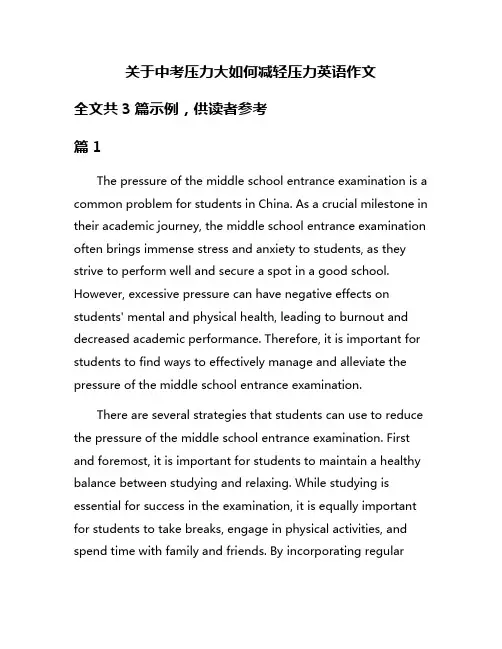 关于中考压力大如何减轻压力英语作文

全文共 3 篇示例，供读者参考

篇 1

The pressure of the middle school entrance examination is a common problem for students in China. As a crucial milestone in their academic journey, the middle school entrance examination often brings immense stress and anxiety to students, as they strive to perform well and secure a spot in a good school. However, excessive pressure can have negative effects on students' mental and physical health, leading to burnout and decreased academic performance. Therefore, it is important for students to find ways to effectively manage and alleviate the pressure of the middle school entrance examination.

There are several strategies that students can use to reduce the pressure of the middle school entrance examination. First and foremost, it is important for students to maintain a healthy balance between studying and relaxing. While studying is essential for success in the examination, it is equally important for students to take breaks, engage in physical activities, and spend time with family and friends. By incorporating regular